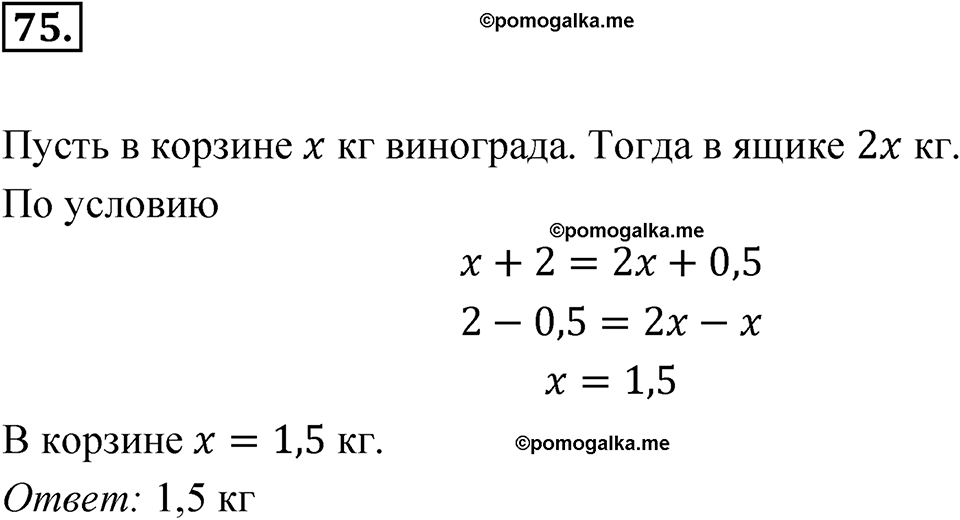 75.

©pomogalka.me

Пусть в корзине $x$ кг винограда. Тогда в ящике $2x$ кг. По условию

©pomogalka.me

$x + 2 = 2x + 0,5$

$2 - 0,5 = 2x - x$

$x = 1,5$

В корзине $x = 1,5$ кг.

©pomogalka.me

Ответ: 1,5 кг